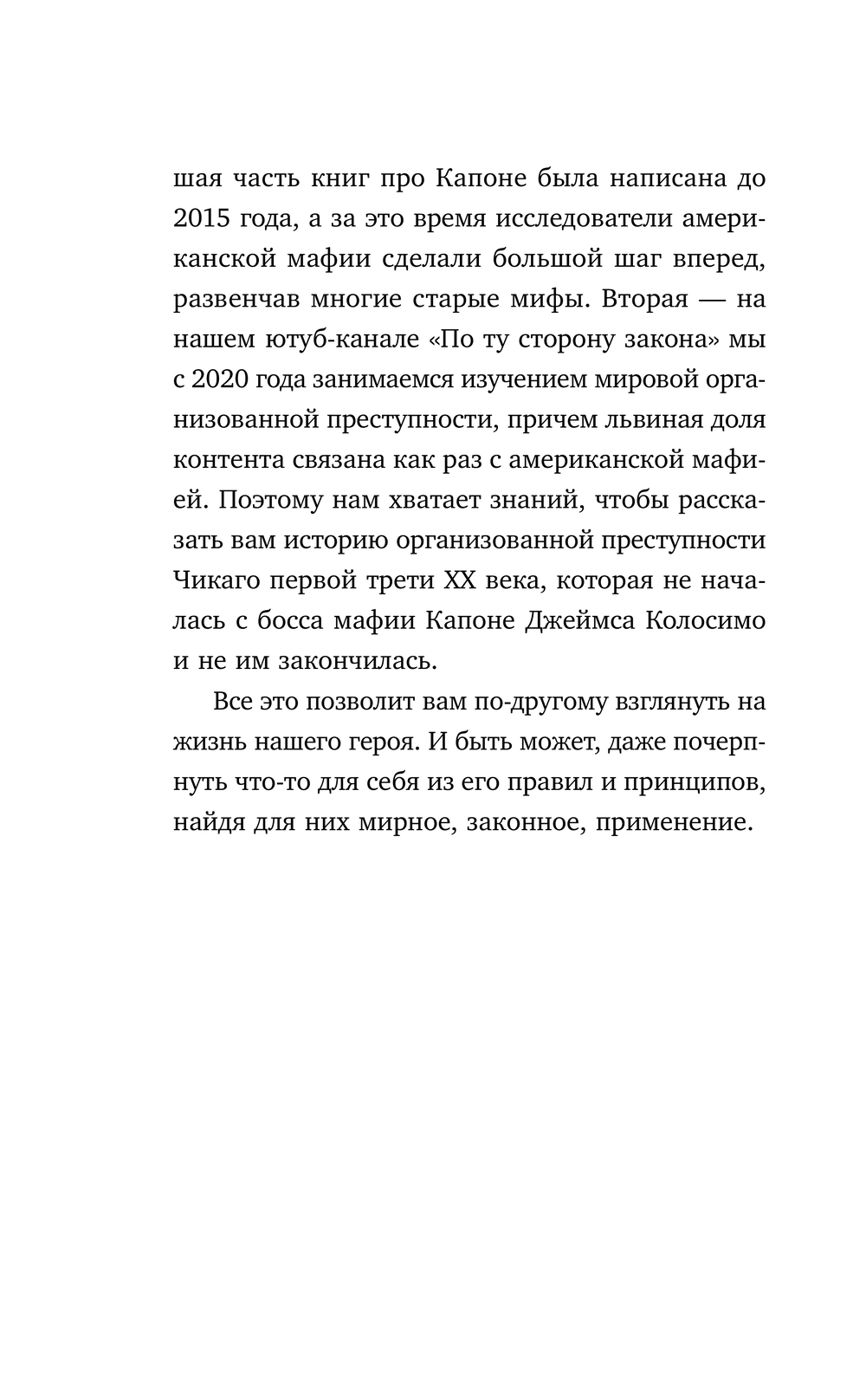 шая часть книг про Капоне была написана до 2015 года, а за это время исследователи американской мафии сделали большой шаг вперед, развенчав многие старые мифы. Вторая — на нашем ютуб-канале «По ту сторону закона» мы с 2020 года занимаемся изучением мировой организованной преступности, причем львиная доля контента связана как раз с американской мафией. Поэтому нам хватает знаний, чтобы рассказать вам историю организованной преступности Чикаго первой трети XX века, которая не началась с босса мафии Капоне Джеймса Колосимо и не им закончилась.

Все это позволит вам по-другому взглянуть на жизнь нашего героя. И быть может, даже почерпнуть что-то для себя из его правил и принципов, найдя для них мирное, законное, применение.